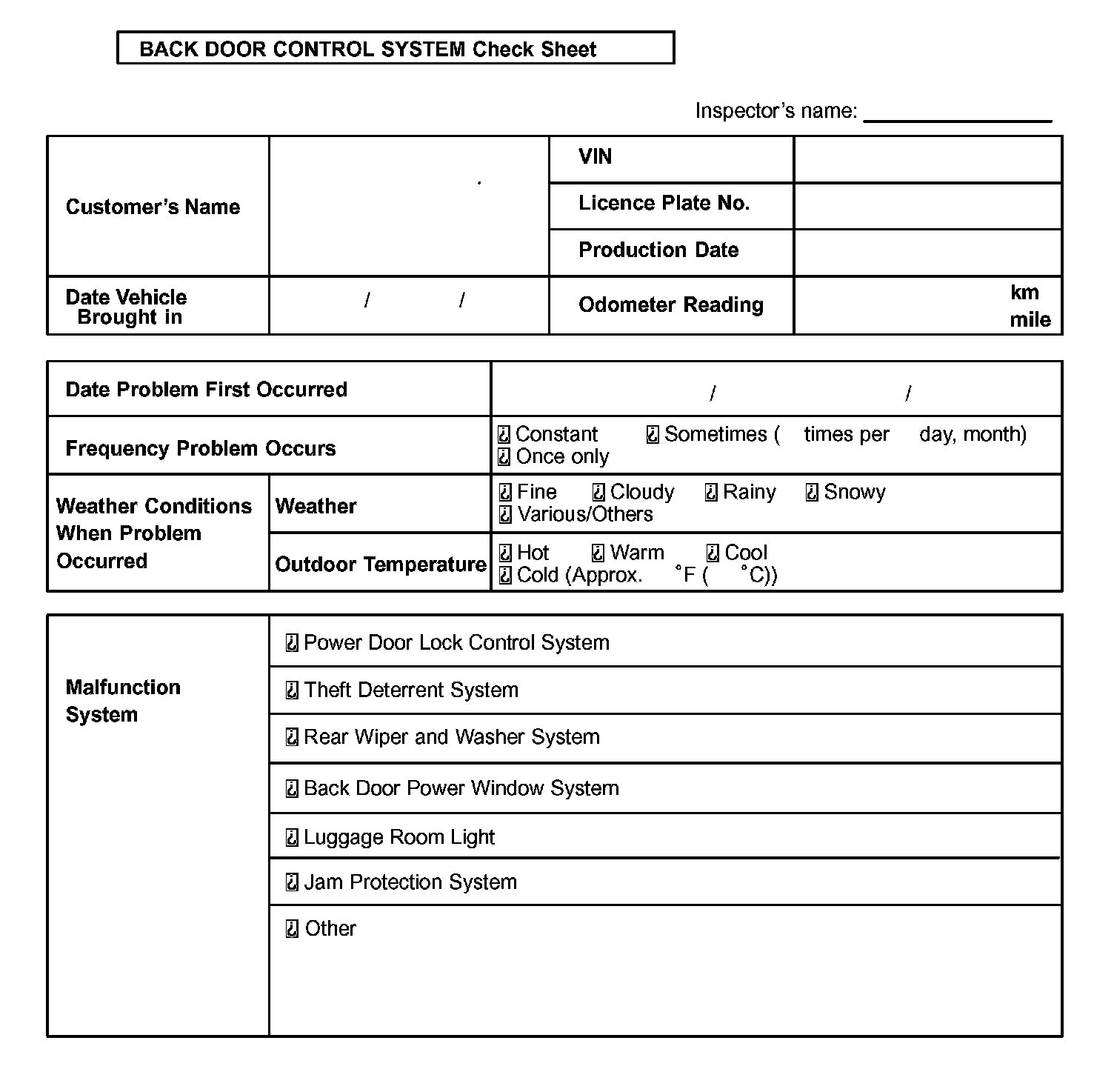 BACK DOOR CONTROL SYSTEM Check Sheet

Inspector's name: ________________

| Customer's Name | | VIN | |
|---|---|---|---|
| | | Licence Plate No. | |
| | | Production Date | |
| Date Vehicle Brought in | / / | Odometer Reading | km mile |

| Date Problem First Occurred | | / / |
|---|---|---|
| Frequency Problem Occurs | | ☐ Constant ☐ Sometimes ( times per day, month) ☐ Once only |
| Weather Conditions When Problem Occurred | Weather | ☐ Fine ☐ Cloudy ☐ Rainy ☐ Snowy ☐ Various/Others |
| | Outdoor Temperature | ☐ Hot ☐ Warm ☐ Cool ☐ Cold (Approx. °F ( °C)) |

| Malfunction System | ☐ Power Door Lock Control System |
|---|---|
| | ☐ Theft Deterrent System |
| | ☐ Rear Wiper and Washer System |
| | ☐ Back Door Power Window System |
| | ☐ Luggage Room Light |
| | ☐ Jam Protection System |
| | ☐ Other |